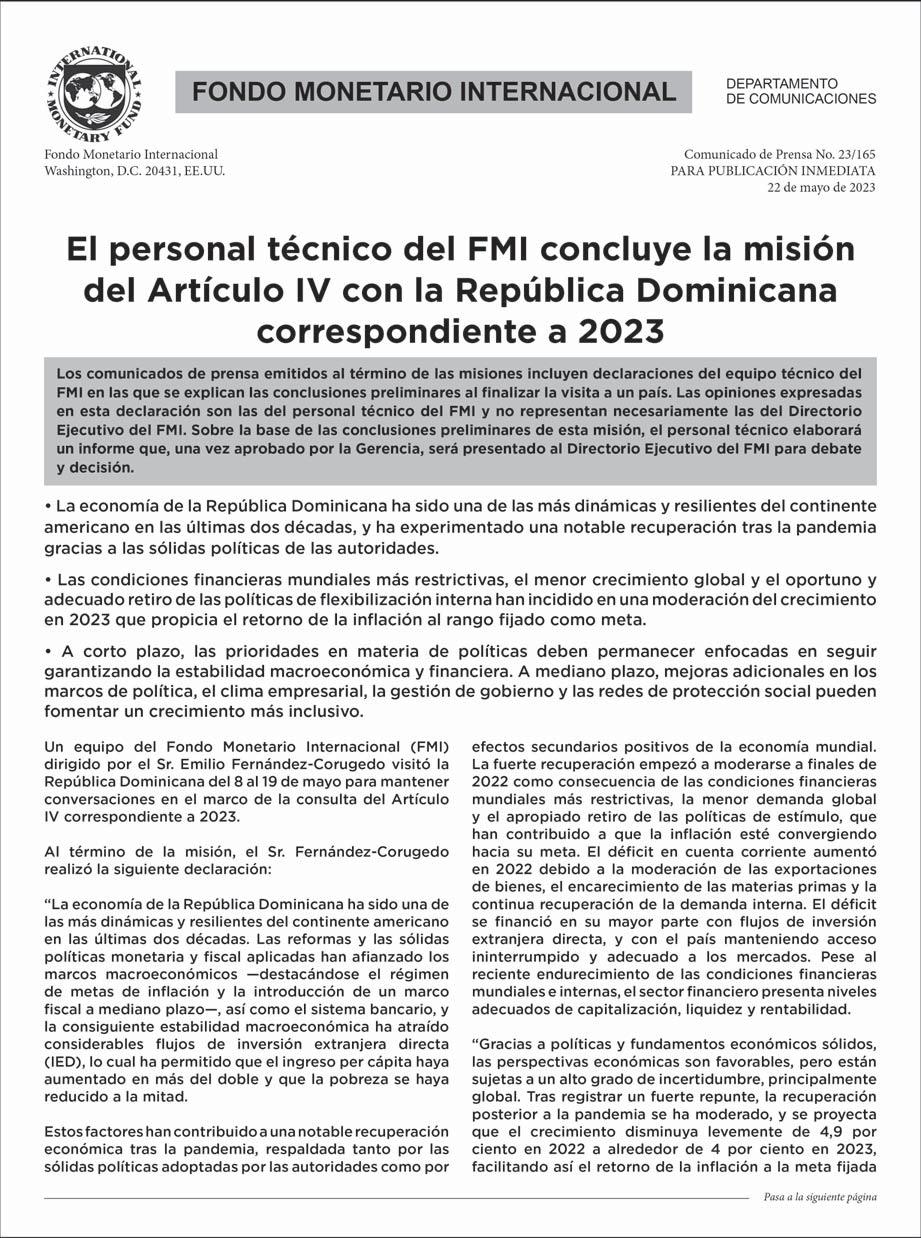 INTERNATIONAL MONETARY FUND

FONDO MONETARIO INTERNACIONAL

DEPARTAMENTO DE COMUNICACIONES

Fondo Monetario Internacional
Washington, D.C. 20431, EE.UU.

Comunicado de Prensa No. 23/165
PARA PUBLICACIÓN INMEDIATA
22 de mayo de 2023

El personal técnico del FMI concluye la misión del Artículo IV con la República Dominicana correspondiente a 2023

Los comunicados de prensa emitidos al término de las misiones incluyen declaraciones del equipo técnico del FMI en las que se explican las conclusiones preliminares al finalizar la visita a un país. Las opiniones expresadas en esta declaración son las del personal técnico del FMI y no representan necesariamente las del Directorio Ejecutivo del FMI. Sobre la base de las conclusiones preliminares de esta misión, el personal técnico elaborará un informe que, una vez aprobado por la Gerencia, será presentado al Directorio Ejecutivo del FMI para debate y decisión.

• La economía de la República Dominicana ha sido una de las más dinámicas y resilientes del continente americano en las últimas dos décadas, y ha experimentado una notable recuperación tras la pandemia gracias a las sólidas políticas de las autoridades.

• Las condiciones financieras mundiales más restrictivas, el menor crecimiento global y el oportuno y adecuado retiro de las políticas de flexibilización interna han incidido en una moderación del crecimiento en 2023 que propicia el retorno de la inflación al rango fijado como meta.

• A corto plazo, las prioridades en materia de políticas deben permanecer enfocadas en seguir garantizando la estabilidad macroeconómica y financiera. A mediano plazo, mejoras adicionales en los marcos de política, el clima empresarial, la gestión de gobierno y las redes de protección social pueden fomentar un crecimiento más inclusivo.

Un equipo del Fondo Monetario Internacional (FMI) dirigido por el Sr. Emilio Fernández-Corugedo visitó la República Dominicana del 8 al 19 de mayo para mantener conversaciones en el marco de la consulta del Artículo IV correspondiente a 2023.

Al término de la misión, el Sr. Fernández-Corugedo realizó la siguiente declaración:

“La economía de la República Dominicana ha sido una de las más dinámicas y resilientes del continente americano en las últimas dos décadas. Las reformas y las sólidas políticas monetaria y fiscal aplicadas han afianzado los marcos macroeconómicos —destacándose el régimen de metas de inflación y la introducción de un marco fiscal a mediano plazo—, así como el sistema bancario, y la consiguiente estabilidad macroeconómica ha atraído considerables flujos de inversión extranjera directa (IED), lo cual ha permitido que el ingreso per cápita haya aumentado en más del doble y que la pobreza se haya reducido a la mitad.

Estos factores han contribuido a una notable recuperación económica tras la pandemia, respaldada tanto por las sólidas políticas adoptadas por las autoridades como por efectos secundarios positivos de la economía mundial. La fuerte recuperación empezó a moderarse a finales de 2022 como consecuencia de las condiciones financieras mundiales más restrictivas, la menor demanda global y el apropiado retiro de las políticas de estímulo, que han contribuido a que la inflación esté convergiendo hacia su meta. El déficit en cuenta corriente aumentó en 2022 debido a la moderación de las exportaciones de bienes, el encarecimiento de las materias primas y la continua recuperación de la demanda interna. El déficit se financió en su mayor parte con flujos de inversión extranjera directa, y con el país manteniendo acceso ininterrumpido y adecuado a los mercados. Pese al reciente endurecimiento de las condiciones financieras mundiales e internas, el sector financiero presenta niveles adecuados de capitalización, liquidez y rentabilidad.

“Gracias a políticas y fundamentos económicos sólidos, las perspectivas económicas son favorables, pero están sujetas a un alto grado de incertidumbre, principalmente global. Tras registrar un fuerte repunte, la recuperación posterior a la pandemia se ha moderado, y se proyecta que el crecimiento disminuya levemente de 4,9 por ciento en 2022 a alrededor de 4 por ciento en 2023, facilitando así el retorno de la inflación a la meta fijada

Pasa a la siguiente página